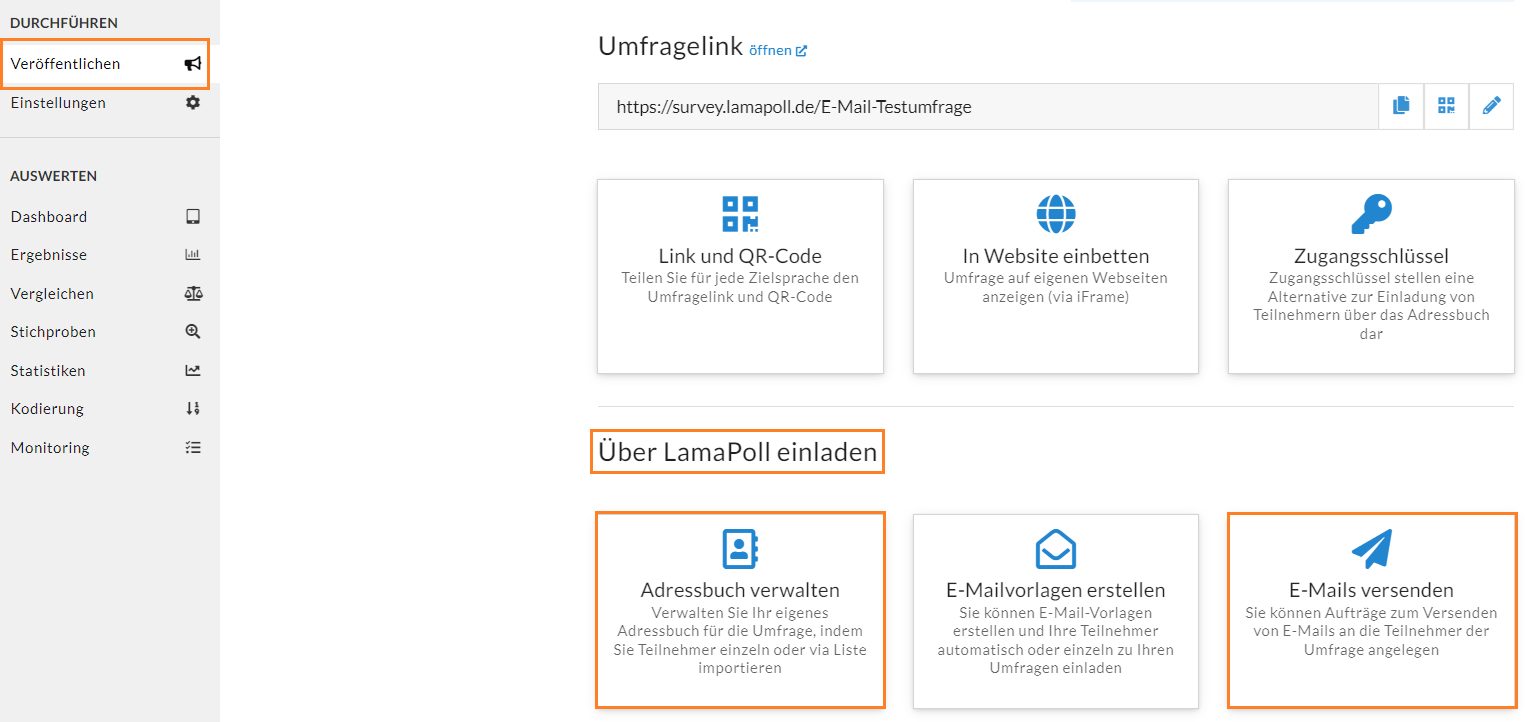 DURCHFÜHREN

Veröffentlichen

Einstellungen

AUSWERTEN

Dashboard

Ergebnisse

Vergleichen

Stichproben

Statistiken

Kodierung

Monitoring

Umfragelink öffnen

https://survey.lamapoll.de/E-Mail-Testumfrage

Link und QR-Code
Teilen Sie für jede Zielsprache den Umfragelink und QR-Code

In Website einbetten
Umfrage auf eigenen Webseiten anzeigen (via iFrame)

Zugangsschlüssel
Zugangsschlüssel stellen eine Alternative zur Einladung von Teilnehmern über das Adressbuch dar

Über LamaPoll einladen

Adressbuch verwalten
Verwalten Sie Ihr eigenes Adressbuch für die Umfrage, indem Sie Teilnehmer einzeln oder via Liste importieren

E-Mailvorlagen erstellen
Sie können E-Mail-Vorlagen erstellen und Ihre Teilnehmer automatisch oder einzeln zu Ihren Umfragen einladen

E-Mails versenden
Sie können Aufträge zum Versenden von E-Mails an die Teilnehmer der Umfrage angelegen